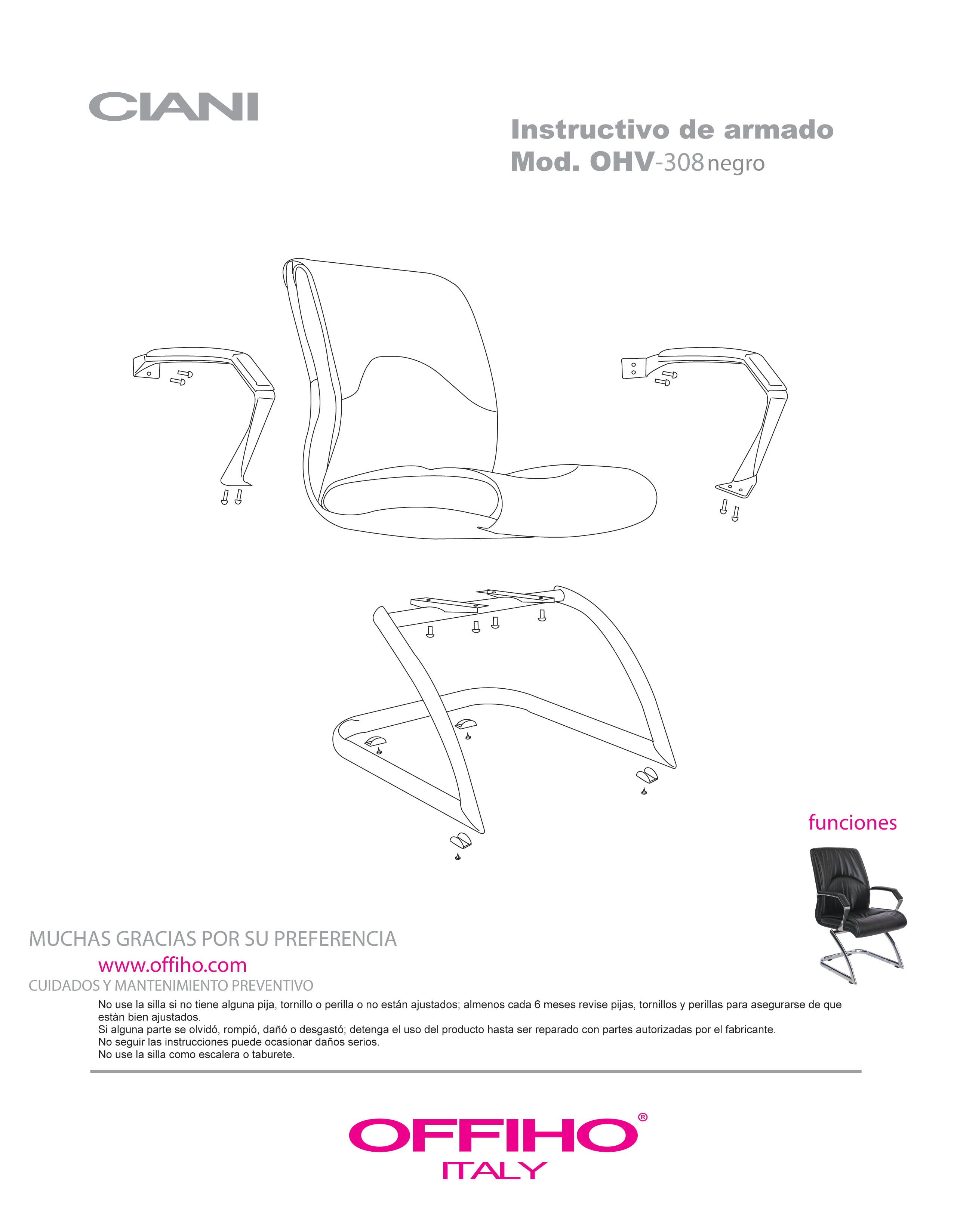 CIANI

Instructivo de armado
Mod. OHV-308 negro

funciones

MUCHAS GRACIAS POR SU PREFERENCIA

www.offiho.com

CUIDADOS Y MANTENIMIENTO PREVENTIVO

No use la silla si no tiene alguna pija, tornillo o perilla o no están ajustados; almenos cada 6 meses revise pijas, tornillos y perillas para asegurarse de que estàn bien ajustados.
Si alguna parte se olvidó, rompió, dañó o desgastó; detenga el uso del producto hasta ser reparado con partes autorizadas por el fabricante.
No seguir las instrucciones puede ocasionar daños serios.
No use la silla como escalera o taburete.

OFFIHO®
ITALY